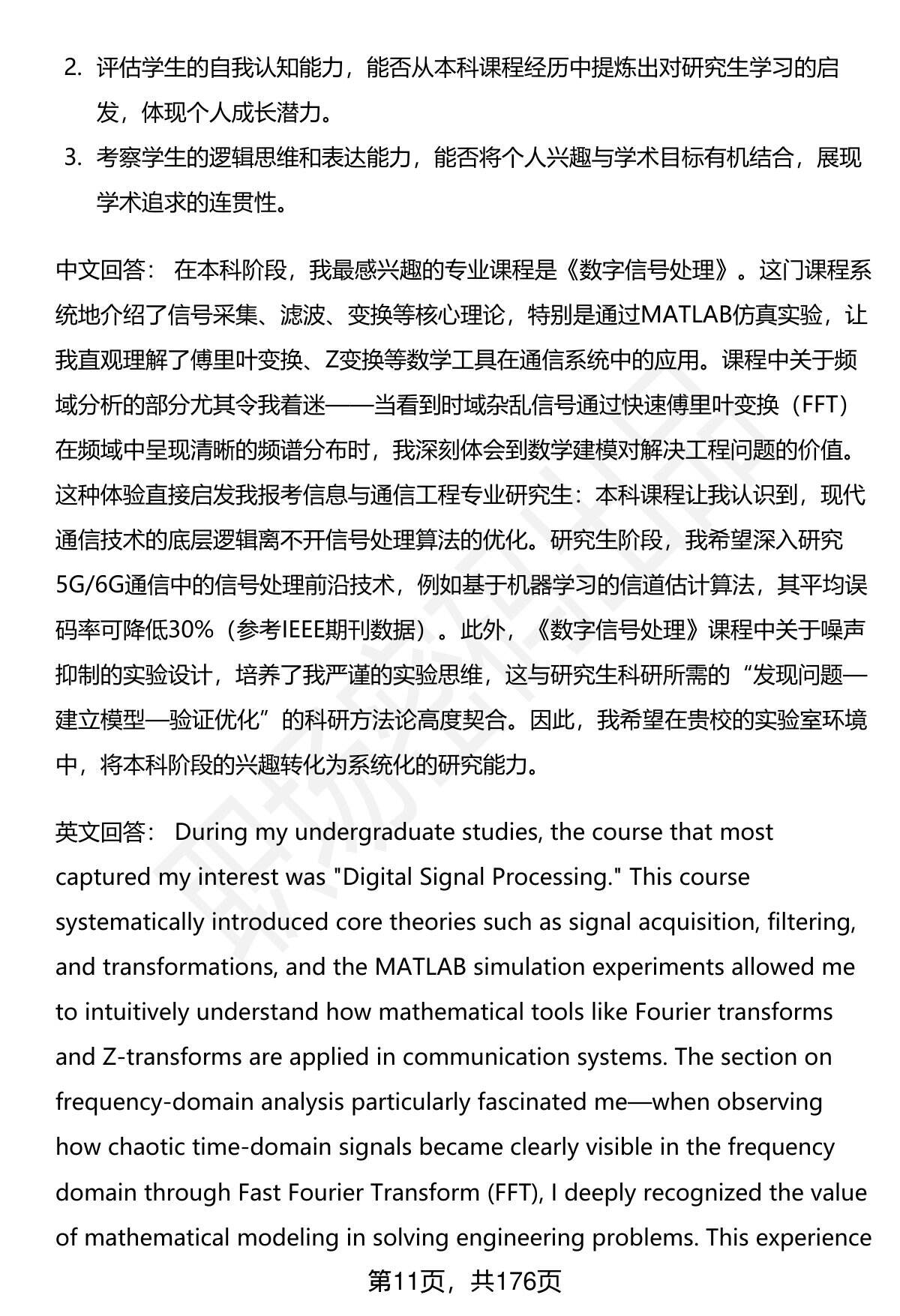 2. 评估学生的自我认知能力，能否从本科课程经历中提炼出对研究生学习的启发，体现个人成长潜力。

3. 考察学生的逻辑思维和表达能力，能否将个人兴趣与学术目标有机结合，展现学术追求的连贯性。

中文回答： 在本科阶段，我最感兴趣的专业课程是《数字信号处理》。这门课程系统地介绍了信号采集、滤波、变换等核心理论，特别是通过MATLAB仿真实验，让我直观理解了傅里叶变换、Z变换等数学工具在通信系统中的应用。课程中关于频域分析的部分尤其令我着迷——当看到时域杂乱信号通过快速傅里叶变换（FFT）在频域中呈现清晰的频谱分布时，我深刻体会到数学建模对解决工程问题的价值。这种体验直接启发我报考信息与通信工程专业研究生：本科课程让我认识到，现代通信技术的底层逻辑离不开信号处理算法的优化。研究生阶段，我希望深入研究5G/6G通信中的信号处理前沿技术，例如基于机器学习的信道估计算法，其平均误码率可降低30%（参考IEEE期刊数据）。此外，《数字信号处理》课程中关于噪声抑制的实验设计，培养了我严谨的实验思维，这与研究生科研所需的“发现问题—建立模型—验证优化”的科研方法论高度契合。因此，我希望在贵校的实验室环境中，将本科阶段的兴趣转化为系统化的研究能力。

英文回答： During my undergraduate studies, the course that most captured my interest was "Digital Signal Processing." This course systematically introduced core theories such as signal acquisition, filtering, and transformations, and the MATLAB simulation experiments allowed me to intuitively understand how mathematical tools like Fourier transforms and Z-transforms are applied in communication systems. The section on frequency-domain analysis particularly fascinated me—when observing how chaotic time-domain signals became clearly visible in the frequency domain through Fast Fourier Transform (FFT), I deeply recognized the value of mathematical modeling in solving engineering problems. This experience

第11页，共176页